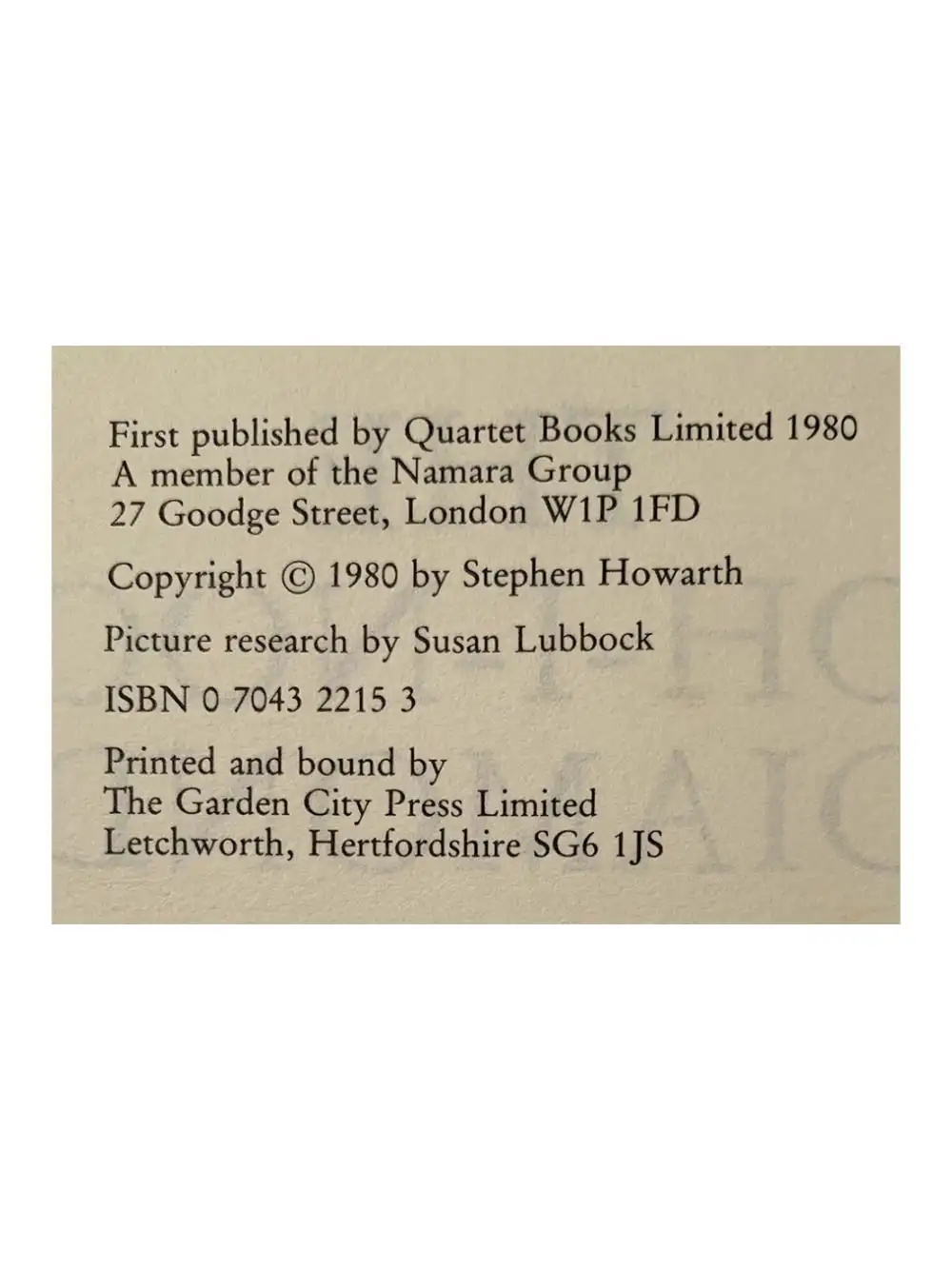 First published by Quartet Books Limited 1980
A member of the Namara Group
27 Goodge Street, London W1P 1FD

Copyright © 1980 by Stephen Howarth

Picture research by Susan Lubbock

ISBN 0 7043 2215 3

Printed and bound by
The Garden City Press Limited
Letchworth, Hertfordshire SG6 1JS